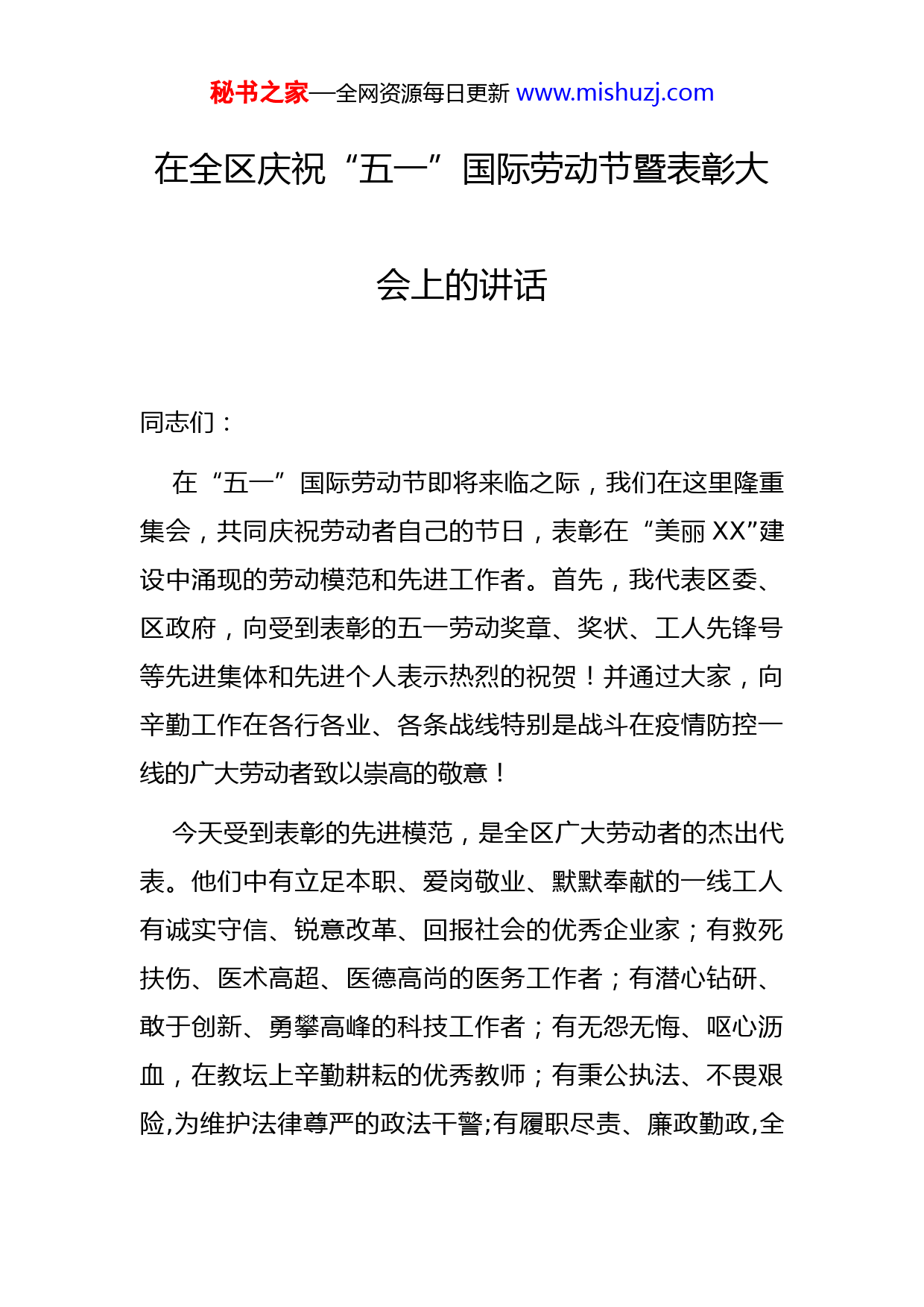 秘书之家—全网资源每日更新 www.mishuzj.com

在全区庆祝“五一”国际劳动节暨表彰大会上的讲话

同志们：

在“五一”国际劳动节即将来临之际，我们在这里隆重集会，共同庆祝劳动者自己的节日，表彰在“美丽 XX”建设中涌现的劳动模范和先进工作者。首先，我代表区委、区政府，向受到表彰的五一劳动奖章、奖状、工人先锋号等先进集体和先进个人表示热烈的祝贺！并通过大家，向辛勤工作在各行各业、各条战线特别是战斗在疫情防控一线的广大劳动者致以崇高的敬意！

今天受到表彰的先进模范，是全区广大劳动者的杰出代表。他们中有立足本职、爱岗敬业、默默奉献的一线工人有诚实守信、锐意改革、回报社会的优秀企业家；有救死扶伤、医术高超、医德高尚的医务工作者；有潜心钻研、敢于创新、勇攀高峰的科技工作者；有无怨无悔、呕心沥血，在教坛上辛勤耕耘的优秀教师；有秉公执法、不畏艰险,为维护法律尊严的政法干警;有履职尽责、廉政勤政,全